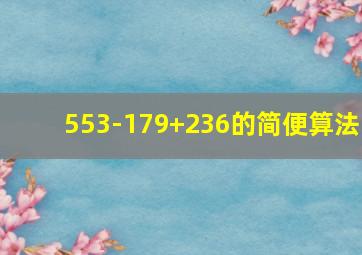 $553-179+236$的简便算法